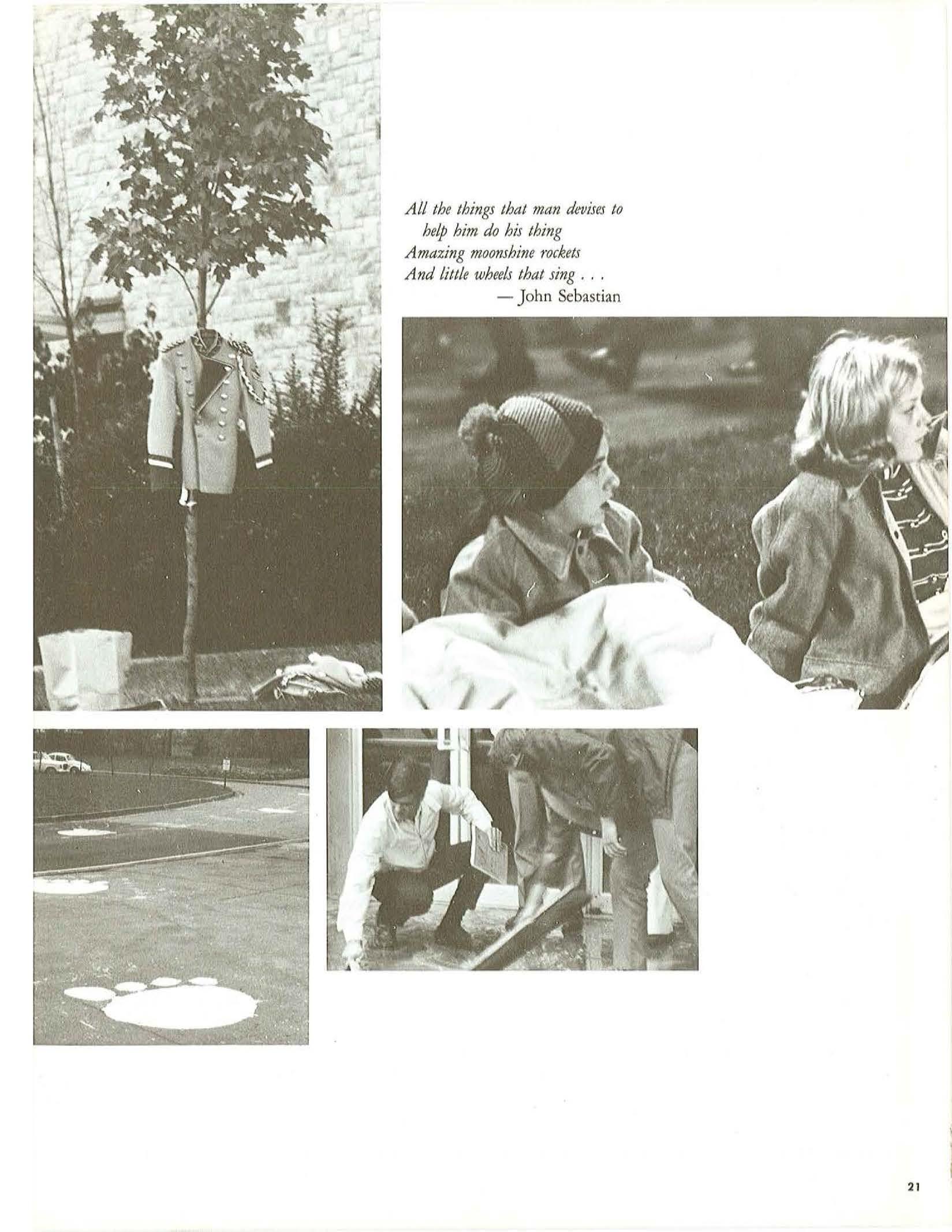 All the things that man devises to
help him do his thing
Amazing moonshine rockets
And little wheels that sing . . .
— John Sebastian

21